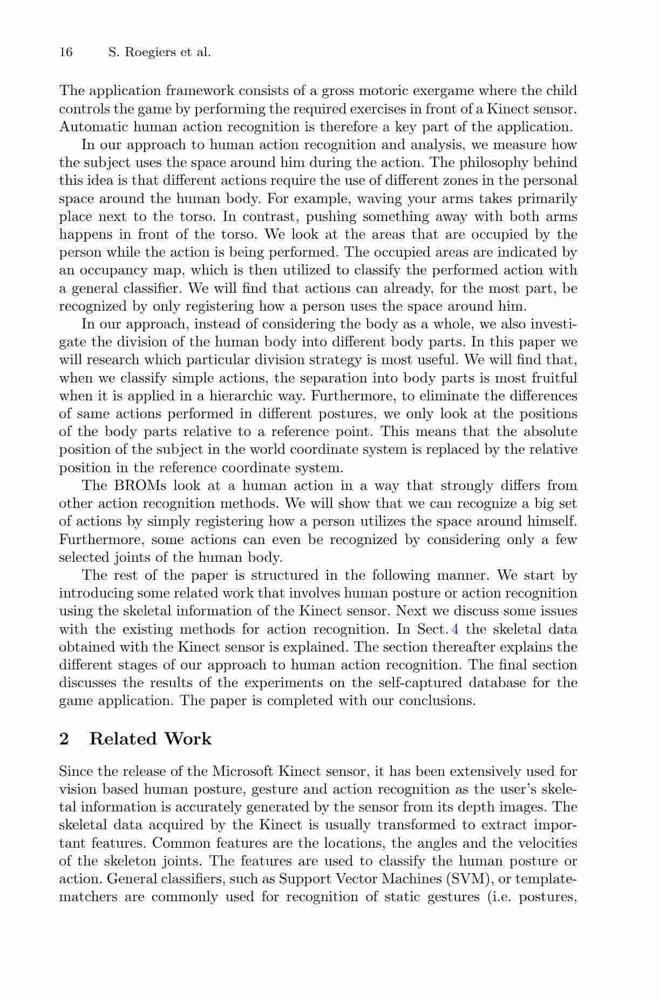 16 S. Roegiers et al.

The application framework consists of a gross motoric exergame where the child controls the game by performing the required exercises in front of a Kinect sensor. Automatic human action recognition is therefore a key part of the application.

In our approach to human action recognition and analysis, we measure how the subject uses the space around him during the action. The philosophy behind this idea is that different actions require the use of different zones in the personal space around the human body. For example, waving your arms takes primarily place next to the torso. In contrast, pushing something away with both arms happens in front of the torso. We look at the areas that are occupied by the person while the action is being performed. The occupied areas are indicated by an occupancy map, which is then utilized to classify the performed action with a general classifier. We will find that actions can already, for the most part, be recognized by only registering how a person uses the space around him.

In our approach, instead of considering the body as a whole, we also investigate the division of the human body into different body parts. In this paper we will research which particular division strategy is most useful. We will find that, when we classify simple actions, the separation into body parts is most fruitful when it is applied in a hierarchic way. Furthermore, to eliminate the differences of same actions performed in different postures, we only look at the positions of the body parts relative to a reference point. This means that the absolute position of the subject in the world coordinate system is replaced by the relative position in the reference coordinate system.

The BROMs look at a human action in a way that strongly differs from other action recognition methods. We will show that we can recognize a big set of actions by simply registering how a person utilizes the space around himself. Furthermore, some actions can even be recognized by considering only a few selected joints of the human body.

The rest of the paper is structured in the following manner. We start by introducing some related work that involves human posture or action recognition using the skeletal information of the Kinect sensor. Next we discuss some issues with the existing methods for action recognition. In Sect. 4 the skeletal data obtained with the Kinect sensor is explained. The section thereafter explains the different stages of our approach to human action recognition. The final section discusses the results of the experiments on the self-captured database for the game application. The paper is completed with our conclusions.

2 Related Work

Since the release of the Microsoft Kinect sensor, it has been extensively used for vision based human posture, gesture and action recognition as the user's skeletal information is accurately generated by the sensor from its depth images. The skeletal data acquired by the Kinect is usually transformed to extract important features. Common features are the locations, the angles and the velocities of the skeleton joints. The features are used to classify the human posture or action. General classifiers, such as Support Vector Machines (SVM), or template-matchers are commonly used for recognition of static gestures (i.e. postures,